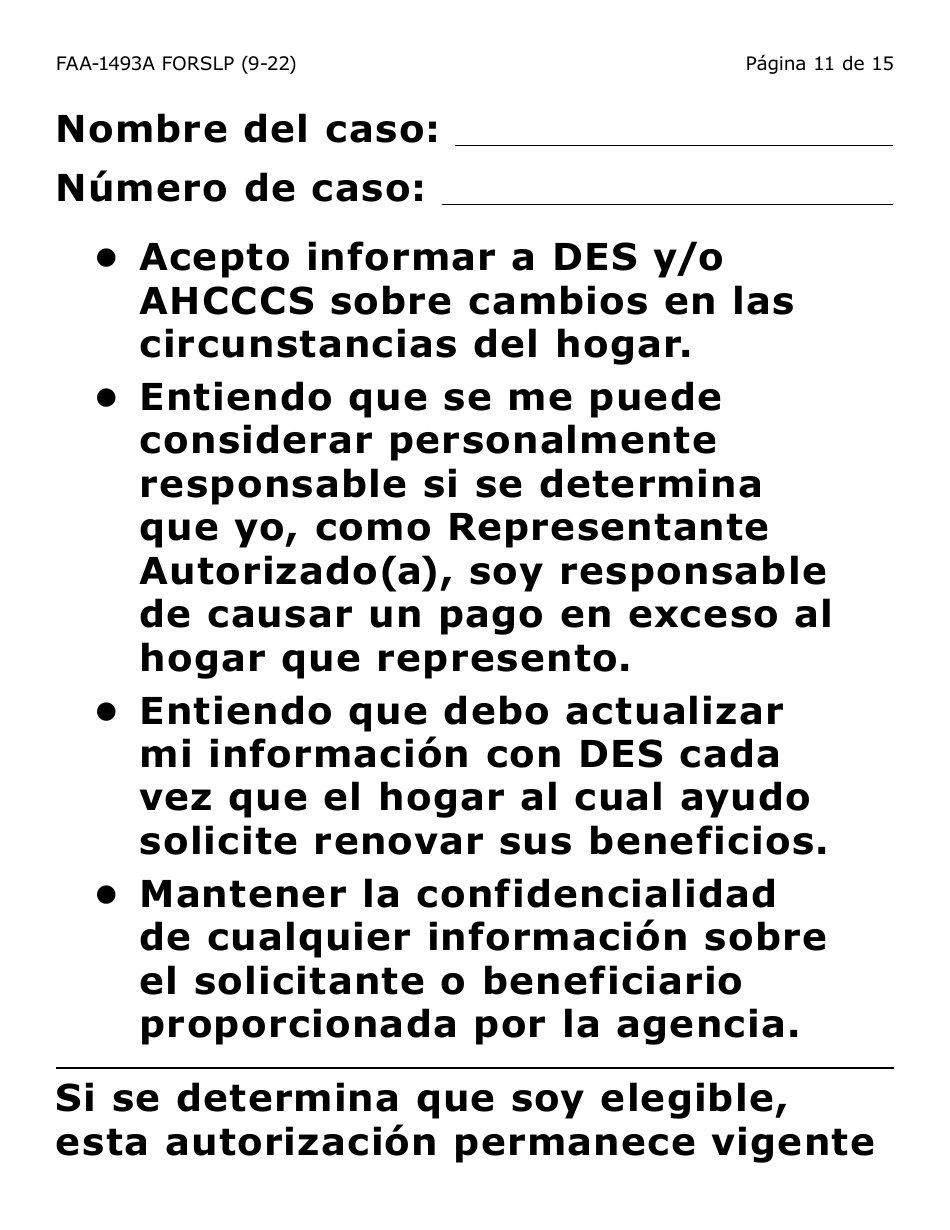 FAA-1493A FORSLP (9-22)

Página 11 de 15

Nombre del caso:

Número de caso:

• Acepto informar a DES y/o AHCCCS sobre cambios en las circunstancias del hogar.

• Entiendo que se me puede considerar personalmente responsable si se determina que yo, como Representante Autorizado(a), soy responsable de causar un pago en exceso al hogar que represento.

• Entiendo que debo actualizar mi información con DES cada vez que el hogar al cual ayudo solicite renovar sus beneficios.

• Mantener la confidencialidad de cualquier información sobre el solicitante o beneficiario proporcionada por la agencia.

Si se determina que soy elegible, esta autorización permanece vigente